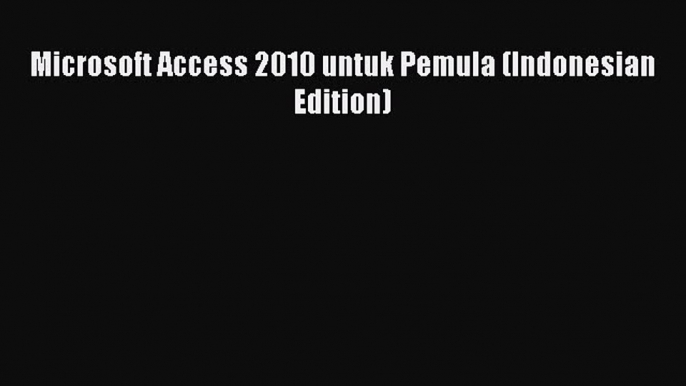 Microsoft Access 2010 untuk Pemula (Indonesian Edition)